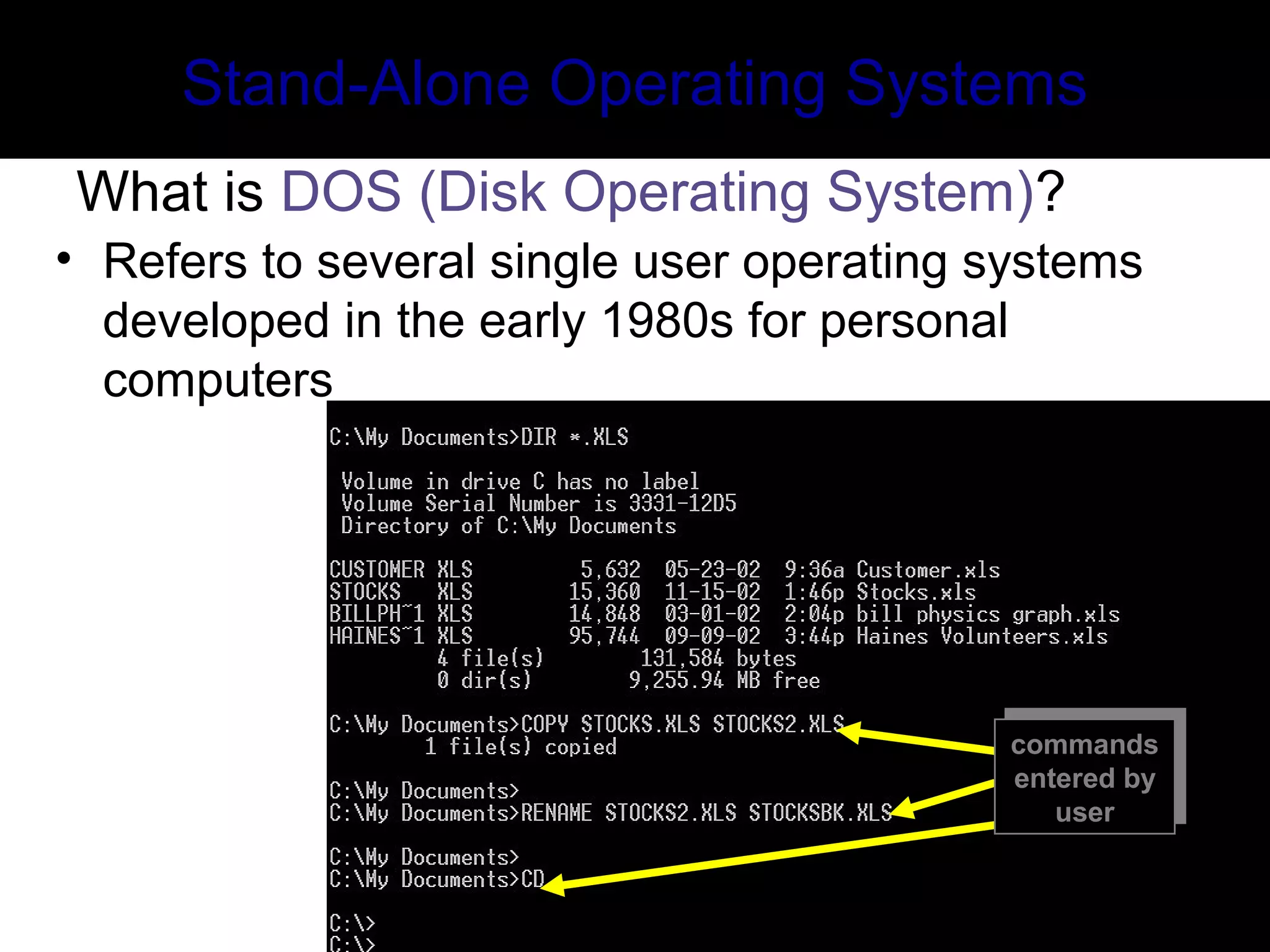 Stand-Alone Operating Systems

What is DOS (Disk Operating System)?

• Refers to several single user operating systems developed in the early 1980s for personal computers

C:\My Documents>DIR *.XLS

Volume in drive C has no label
Volume Serial Number is 3331-12D5
Directory of C:\My Documents

CUSTOMER XLS 5,632 05-23-02 9:36a Customer.xls
STOCKS XLS 15,360 11-15-02 1:46p Stocks.xls
BILLPH~1 XLS 14,848 03-01-02 2:04p bill physics graph.xls
HAINES~1 XLS 95,744 09-09-02 3:44p Haines Volunteers.xls
4 file(s) 131,584 bytes
0 dir(s) 9,255.94 MB free

C:\My Documents>COPY STOCKS.XLS STOCKS2.XLS
1 file(s) copied

C:\My Documents>
C:\My Documents>RENAME STOCKS2.XLS STOCKSBK.XLS

C:\My Documents>
C:\My Documents>CD

C:\>
C:\>

commands entered by user